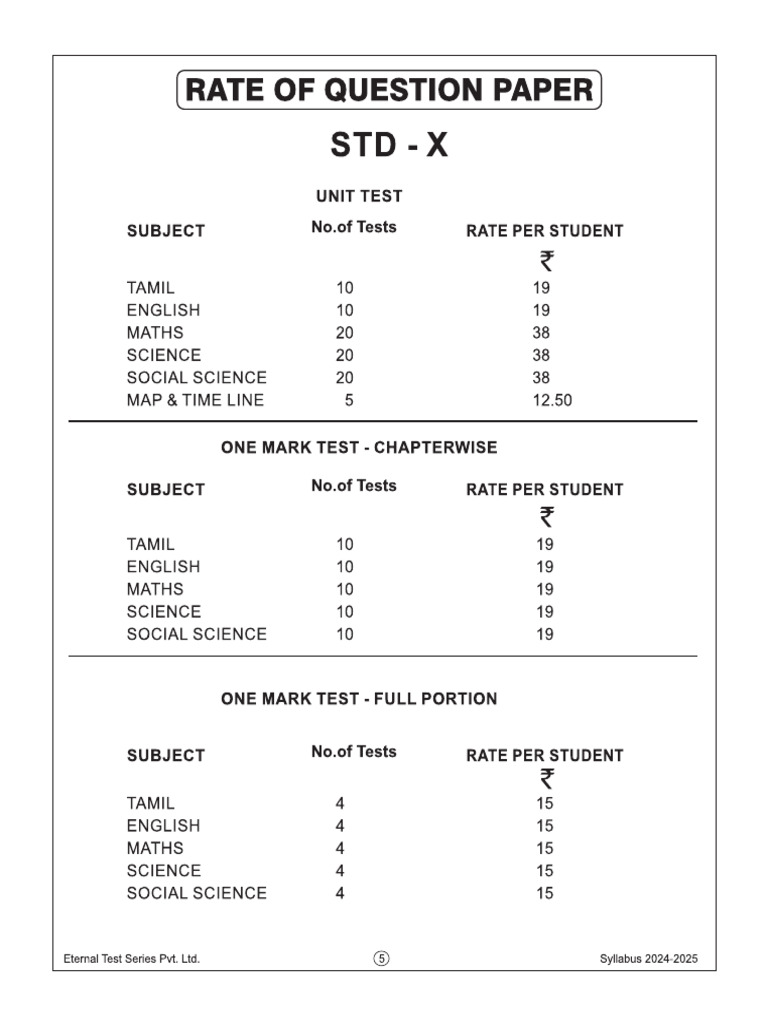 RATE OF QUESTION PAPER

STD - X

UNIT TEST

| SUBJECT | No.of Tests | RATE PER STUDENT ₹ |
|---|---|---|
| TAMIL | 10 | 19 |
| ENGLISH | 10 | 19 |
| MATHS | 20 | 38 |
| SCIENCE | 20 | 38 |
| SOCIAL SCIENCE | 20 | 38 |
| MAP & TIME LINE | 5 | 12.50 |

ONE MARK TEST - CHAPTERWISE

| SUBJECT | No.of Tests | RATE PER STUDENT ₹ |
|---|---|---|
| TAMIL | 10 | 19 |
| ENGLISH | 10 | 19 |
| MATHS | 10 | 19 |
| SCIENCE | 10 | 19 |
| SOCIAL SCIENCE | 10 | 19 |

ONE MARK TEST - FULL PORTION

| SUBJECT | No.of Tests | RATE PER STUDENT ₹ |
|---|---|---|
| TAMIL | 4 | 15 |
| ENGLISH | 4 | 15 |
| MATHS | 4 | 15 |
| SCIENCE | 4 | 15 |
| SOCIAL SCIENCE | 4 | 15 |

Eternal Test Series Pvt. Ltd.
5
Syllabus 2024-2025